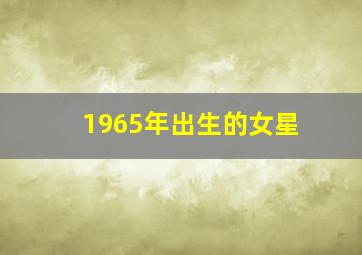 1965年出生的女星